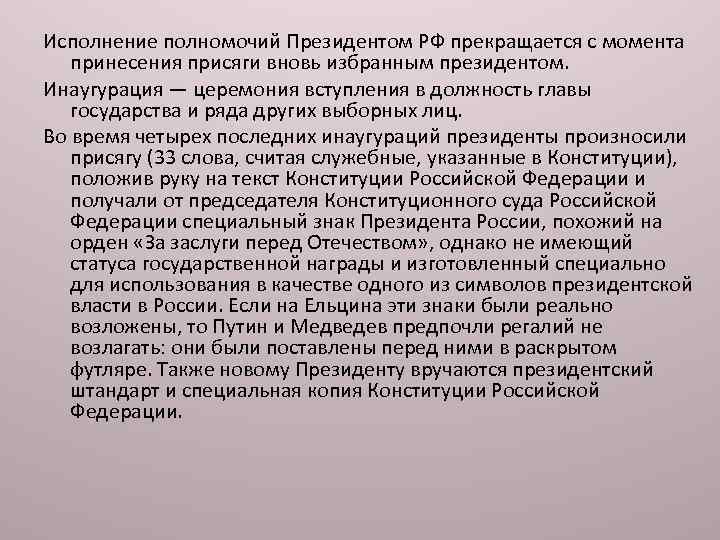 Исполнение полномочий Президентом РФ прекращается с момента принесения присяги вновь избранным президентом.

Инаугурация — церемония вступления в должность главы государства и ряда других выборных лиц.

Во время четырех последних инаугураций президенты произносили присягу (33 слова, считая служебные, указанные в Конституции), положив руку на текст Конституции Российской Федерации и получали от председателя Конституционного суда Российской Федерации специальный знак Президента России, похожий на орден «За заслуги перед Отечеством», однако не имеющий статуса государственной награды и изготовленный специально для использования в качестве одного из символов президентской власти в России. Если на Ельцина эти знаки были реально возложены, то Путин и Медведев предпочли регалий не возлагать: они были поставлены перед ними в раскрытом футляре. Также новому Президенту вручаются президентский штандарт и специальная копия Конституции Российской Федерации.